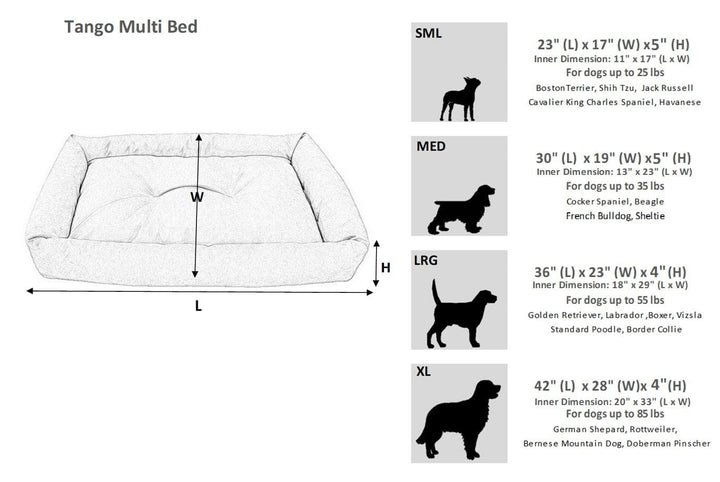 Tango Multi Bed

W

H

L

SML

23" (L) x 17" (W) x5" (H)
Inner Dimension: 11" x 17" (L x W)
For dogs up to 25 lbs
BostonTerrier, Shih Tzu, Jack Russell
Cavalier King Charles Spaniel, Havanese

MED

30" (L) x 19" (W) x5" (H)
Inner Dimension: 13" x 23" (L x W)
For dogs up to 35 lbs
Cocker Spaniel, Beagle
French Bulldog, Sheltie

LRG

36" (L) x 23" (W) x 4" (H)
Inner Dimension: 18" x 29" (L x W)
For dogs up to 55 lbs
Golden Retriever, Labrador ,Boxer, Vizsla
Standard Poodle, Border Collie

XL

42" (L) x 28" (W)x 4"(H)
Inner Dimension: 20" x 33" (L x W)
For dogs up to 85 lbs
German Shepard, Rottweiler,
Bernese Mountain Dog, Doberman Pinscher